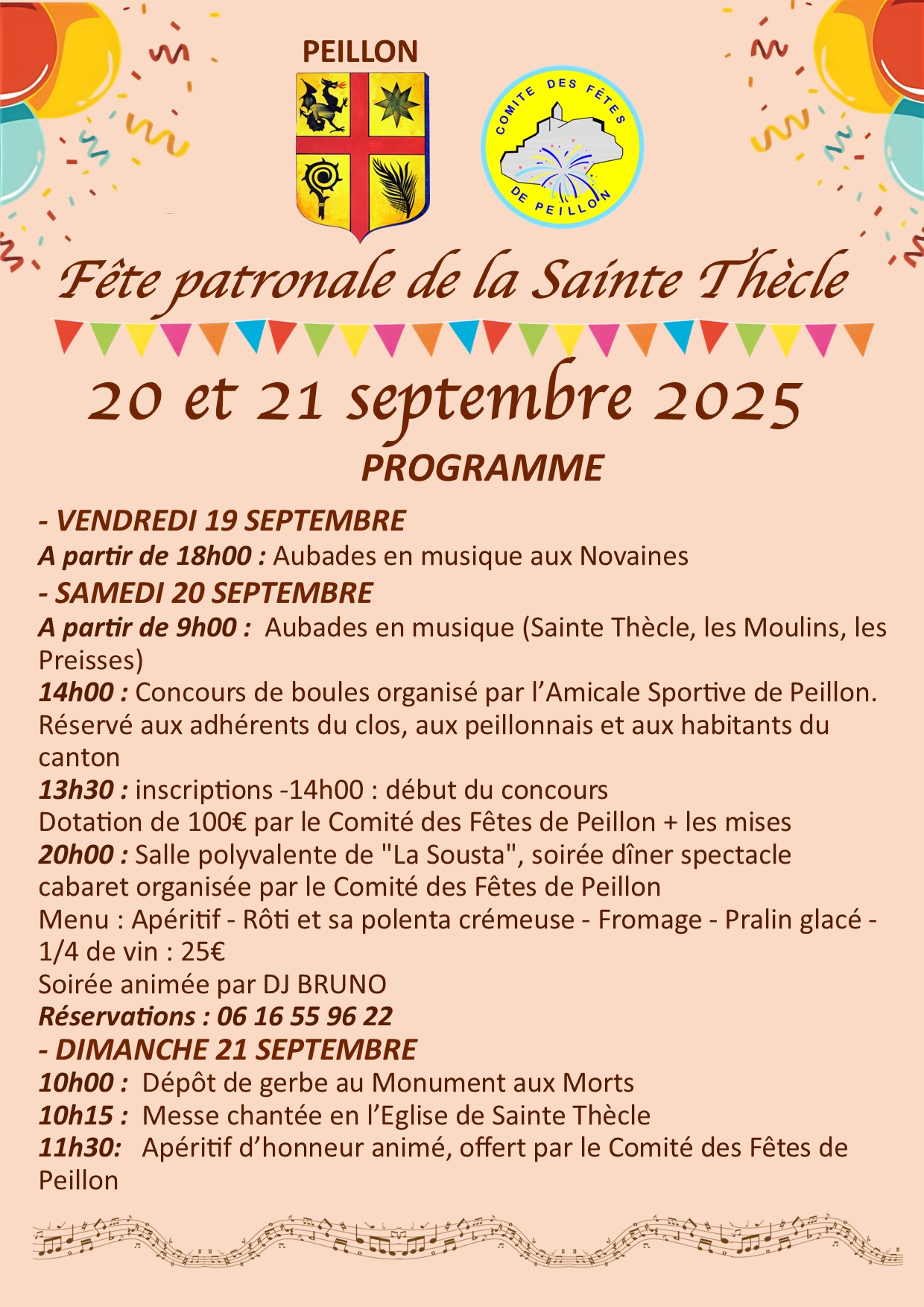 PEILLON

COMITE DES FÊTES DE PEILLON

Fête patronale de la Sainte Thècle

20 et 21 septembre 2025

PROGRAMME

- VENDREDI 19 SEPTEMBRE

A partir de 18h00 : Aubades en musique aux Novaines

- SAMEDI 20 SEPTEMBRE

A partir de 9h00 : Aubades en musique (Sainte Thècle, les Moulins, les Preisses)

14h00 : Concours de boules organisé par l'Amicale Sportive de Peillon. Réservé aux adhérents du clos, aux peillonnais et aux habitants du canton

13h30 : inscriptions -14h00 : début du concours

Dotation de 100€ par le Comité des Fêtes de Peillon + les mises

20h00 : Salle polyvalente de "La Sousta", soirée dîner spectacle cabaret organisée par le Comité des Fêtes de Peillon

Menu : Apéritif - Rôti et sa polenta crémeuse - Fromage - Pralin glacé - 1/4 de vin : 25€

Soirée animée par DJ BRUNO

Réservations : 06 16 55 96 22

- DIMANCHE 21 SEPTEMBRE

10h00 : Dépôt de gerbe au Monument aux Morts

10h15 : Messe chantée en l'Eglise de Sainte Thècle

11h30: Apéritif d'honneur animé, offert par le Comité des Fêtes de Peillon